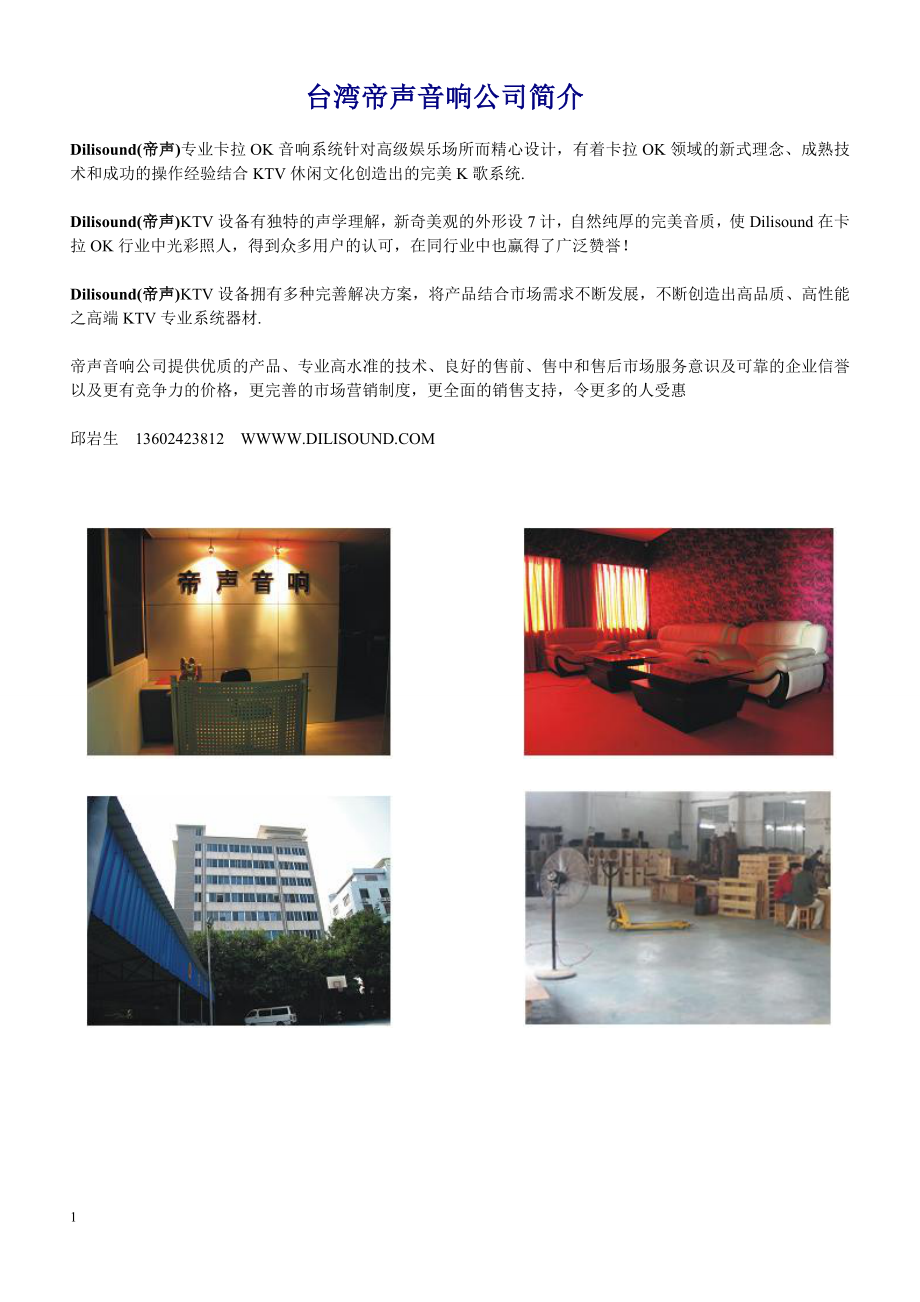 台湾帝声音响公司简介

Dilisound(帝声)专业卡拉 OK 音响系统针对高级娱乐场所而精心设计，有着卡拉 OK 领域的新式理念、成熟技术和成功的操作经验结合 KTV 休闲文化创造出的完美 K 歌系统.

Dilisound(帝声)KTV 设备有独特的声学理解，新奇美观的外形设 7 计，自然纯厚的完美音质，使 Dilisound 在卡拉 OK 行业中光彩照人，得到众多用户的认可，在同行业中也赢得了广泛赞誉！

Dilisound(帝声)KTV 设备拥有多种完善解决方案，将产品结合市场需求不断发展，不断创造出高品质、高性能之高端 KTV 专业系统器材.

帝声音响公司提供优质的产品、专业高水准的技术、良好的售前、售中和售后市场服务意识及可靠的企业信誉以及更有竞争力的价格，更完善的市场营销制度，更全面的销售支持，令更多的人受惠

邱岩生　13602423812　WWWW.DILISOUND.COM

帝声音响

1